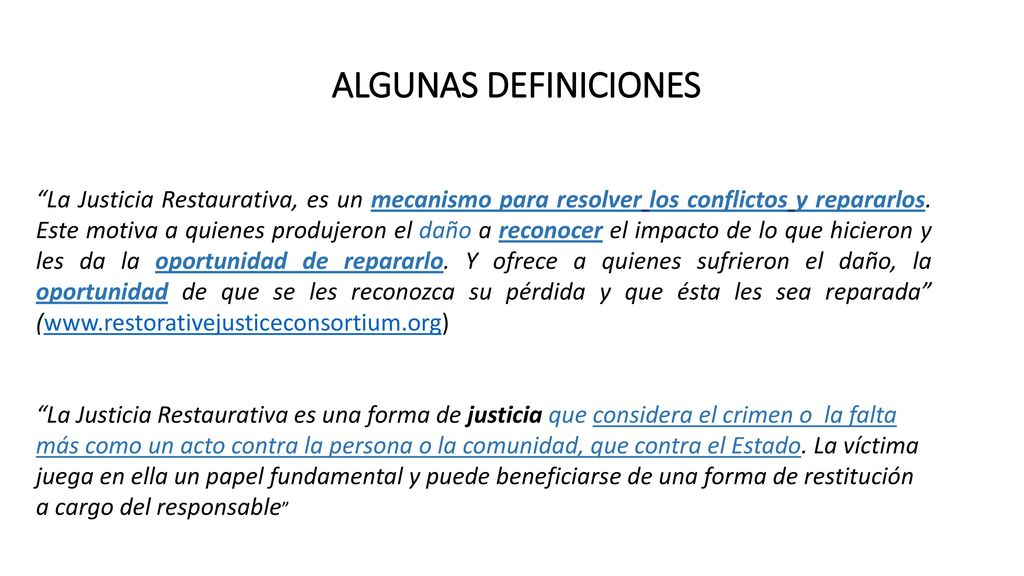 ALGUNAS DEFINICIONES

“La Justicia Restaurativa, es un mecanismo para resolver los conflictos y repararlos. Este motiva a quienes produjeron el daño a reconocer el impacto de lo que hicieron y les da la oportunidad de repararlo. Y ofrece a quienes sufrieron el daño, la oportunidad de que se les reconozca su pérdida y que ésta les sea reparada” (www.restorativejusticeconsortium.org)

“La Justicia Restaurativa es una forma de justicia que considera el crimen o la falta más como un acto contra la persona o la comunidad, que contra el Estado. La víctima juega en ella un papel fundamental y puede beneficiarse de una forma de restitución a cargo del responsable”